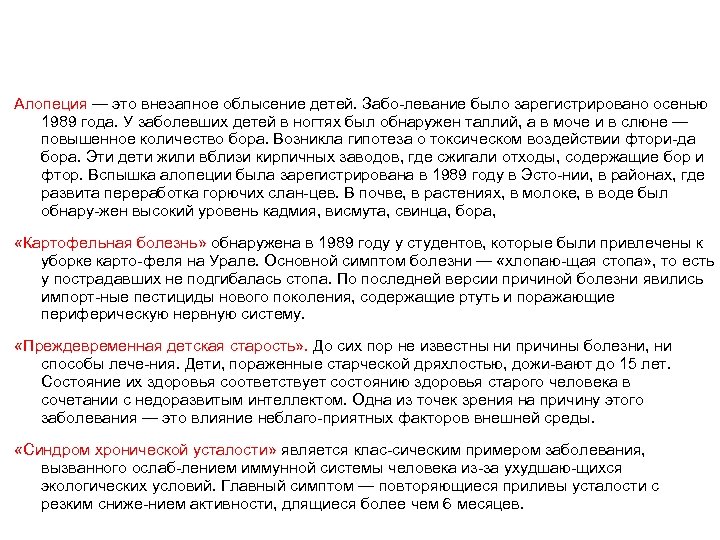 Алопеция — это внезапное облысение детей. Забо-левание было зарегистрировано осенью 1989 года. У заболевших детей в ногтях был обнаружен таллий, а в моче и в слюне — повышенное количество бора. Возникла гипотеза о токсическом воздействии фтори-да бора. Эти дети жили вблизи кирпичных заводов, где сжигали отходы, содержащие бор и фтор. Вспышка алопеции была зарегистрирована в 1989 году в Эсто-нии, в районах, где развита переработка горючих слан-цев. В почве, в растениях, в молоке, в воде был обнару-жен высокий уровень кадмия, висмута, свинца, бора,

«Картофельная болезнь» обнаружена в 1989 году у студентов, которые были привлечены к уборке карто-феля на Урале. Основной симптом болезни — «хлопаю-щая стопа», то есть у пострадавших не подгибалась стопа. По последней версии причиной болезни явились импорт-ные пестициды нового поколения, содержащие ртуть и поражающие периферическую нервную систему.

«Преждевременная детская старость». До сих пор не известны ни причины болезни, ни способы лече-ния. Дети, пораженные старческой дряхлостью, дожи-вают до 15 лет. Состояние их здоровья соответствует состоянию здоровья старого человека в сочетании с недоразвитым интеллектом. Одна из точек зрения на причину этого заболевания — это влияние неблаго-приятных факторов внешней среды.

«Синдром хронической усталости» является клас-сическим примером заболевания, вызванного ослаб-лением иммунной системы человека из-за ухудшаю-щихся экологических условий. Главный симптом — повторяющиеся приливы усталости с резким сниже-нием активности, длящиеся более чем 6 месяцев.